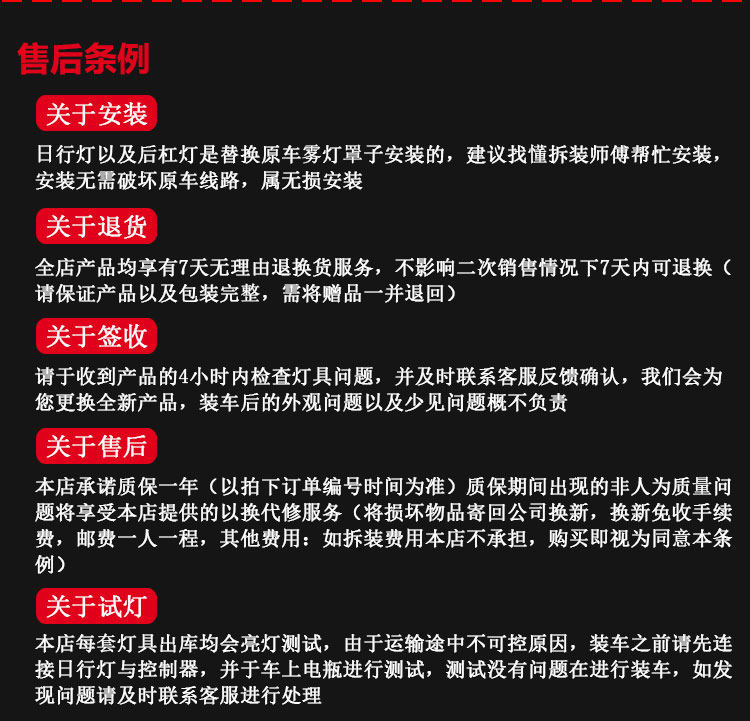 售后条例

关于安装

日行灯以及后杠灯是替换原车雾灯罩子安装的，建议找懂拆装师傅帮忙安装，安装无需破坏原车线路，属无损安装

关于退货

全店产品均享有7天无理由退换货服务，不影响二次销售情况下7天内可退换（请保证产品以及包装完整，需将赠品一并退回）

关于签收

请于收到产品的4小时内检查灯具问题，并及时联系客服反馈确认，我们会为您更换全新产品，装车后的外观问题以及少见问题概不负责

关于售后

本店承诺质保一年（以拍下订单编号时间为准）质保期间出现的非人为质量问题将享受本店提供的以换代修服务（将损坏物品寄回公司换新，换新免收手续费，邮费一人一程，其他费用：如拆装费用本店不承担，购买即视为同意本条例）

关于试灯

本店每套灯具出库均会亮灯测试，由于运输途中不可控原因，装车之前请先连接日行灯与控制器，并于车上电瓶进行测试，测试没有问题在进行装车，如发现问题请及时联系客服进行处理